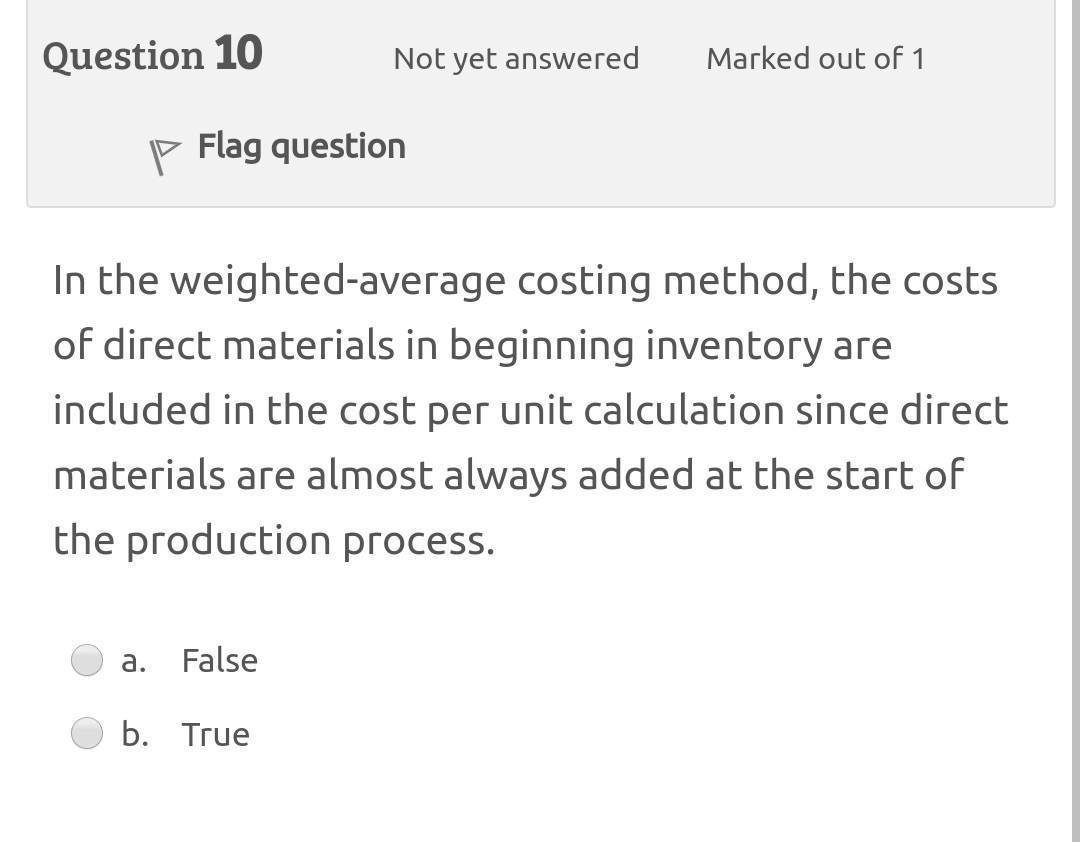 Question 10

Not yet answered

Marked out of 1

Flag question

In the weighted-average costing method, the costs of direct materials in beginning inventory are included in the cost per unit calculation since direct materials are almost always added at the start of the production process.

a. False

b. True